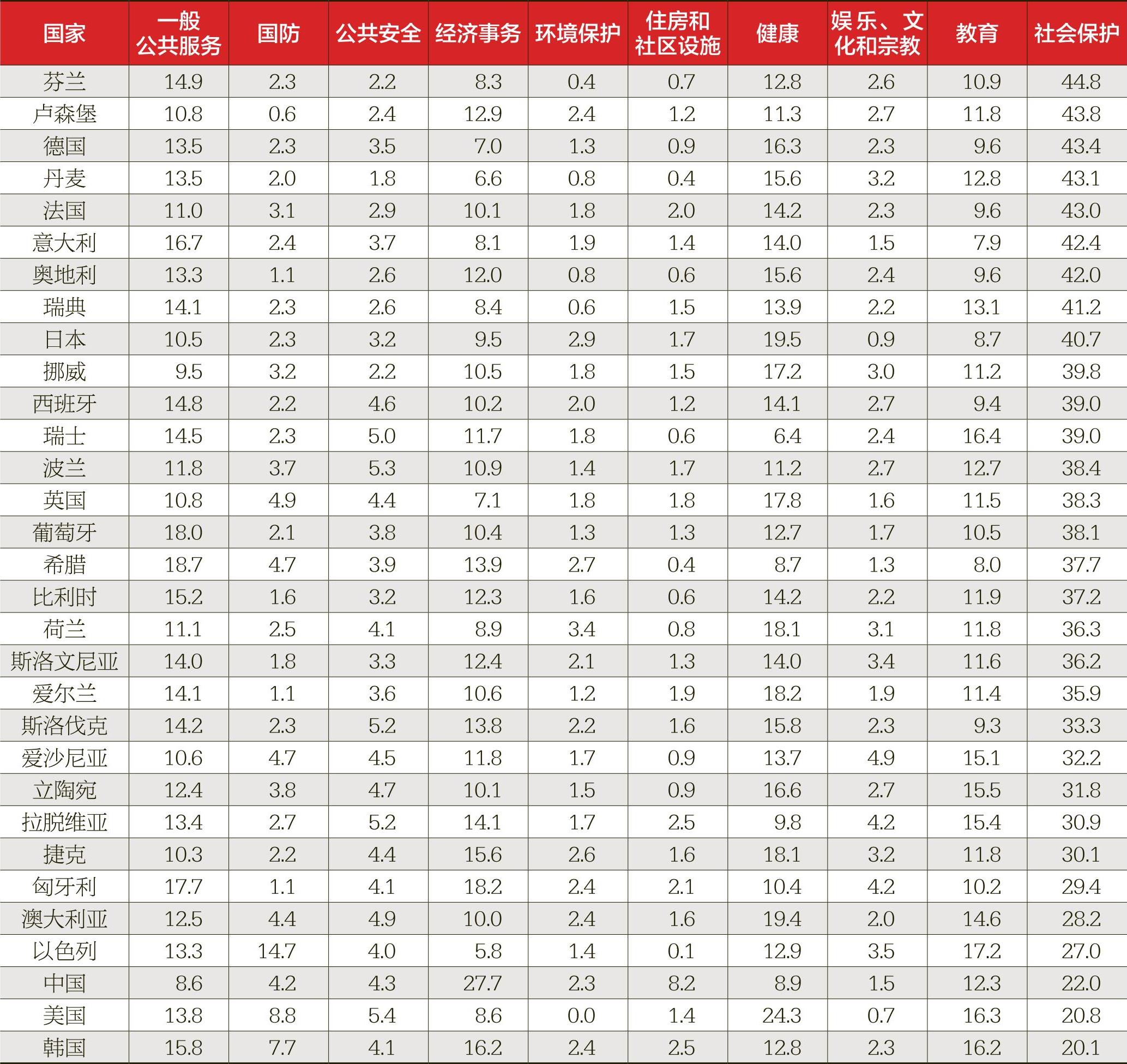 | 国家 | 一般公共服务 | 国防 | 公共安全 | 经济事务 | 环境保护 | 住房和社区设施 | 健康 | 娱乐、文化和宗教 | 教育 | 社会保护 |
|---|---|---|---|---|---|---|---|---|---|---|
| 芬兰 | 14.9 | 2.3 | 2.2 | 8.3 | 0.4 | 0.7 | 12.8 | 2.6 | 10.9 | 44.8 |
| 卢森堡 | 10.8 | 0.6 | 2.4 | 12.9 | 2.4 | 1.2 | 11.3 | 2.7 | 11.8 | 43.8 |
| 德国 | 13.5 | 2.3 | 3.5 | 7.0 | 1.3 | 0.9 | 16.3 | 2.3 | 9.6 | 43.4 |
| 丹麦 | 13.5 | 2.0 | 1.8 | 6.6 | 0.8 | 0.4 | 15.6 | 3.2 | 12.8 | 43.1 |
| 法国 | 11.0 | 3.1 | 2.9 | 10.1 | 1.8 | 2.0 | 14.2 | 2.3 | 9.6 | 43.0 |
| 意大利 | 16.7 | 2.4 | 3.7 | 8.1 | 1.9 | 1.4 | 14.0 | 1.5 | 7.9 | 42.4 |
| 奥地利 | 13.3 | 1.1 | 2.6 | 12.0 | 0.8 | 0.6 | 15.6 | 2.4 | 9.6 | 42.0 |
| 瑞典 | 14.1 | 2.3 | 2.6 | 8.4 | 0.6 | 1.5 | 13.9 | 2.2 | 13.1 | 41.2 |
| 日本 | 10.5 | 2.3 | 3.2 | 9.5 | 2.9 | 1.7 | 19.5 | 0.9 | 8.7 | 40.7 |
| 挪威 | 9.5 | 3.2 | 2.2 | 10.5 | 1.8 | 1.5 | 17.2 | 3.0 | 11.2 | 39.8 |
| 西班牙 | 14.8 | 2.2 | 4.6 | 10.2 | 2.0 | 1.2 | 14.1 | 2.7 | 9.4 | 39.0 |
| 瑞士 | 14.5 | 2.3 | 5.0 | 11.7 | 1.8 | 0.6 | 6.4 | 2.4 | 16.4 | 39.0 |
| 波兰 | 11.8 | 3.7 | 5.3 | 10.9 | 1.4 | 1.7 | 11.2 | 2.7 | 12.7 | 38.4 |
| 英国 | 10.8 | 4.9 | 4.4 | 7.1 | 1.8 | 1.8 | 17.8 | 1.6 | 11.5 | 38.3 |
| 葡萄牙 | 18.0 | 2.1 | 3.8 | 10.4 | 1.3 | 1.3 | 12.7 | 1.7 | 10.5 | 38.1 |
| 希腊 | 18.7 | 4.7 | 3.9 | 13.9 | 2.7 | 0.4 | 8.7 | 1.3 | 8.0 | 37.7 |
| 比利时 | 15.2 | 1.6 | 3.2 | 12.3 | 1.6 | 0.6 | 14.2 | 2.2 | 11.9 | 37.2 |
| 荷兰 | 11.1 | 2.5 | 4.1 | 8.9 | 3.4 | 0.8 | 18.1 | 3.1 | 11.8 | 36.3 |
| 斯洛文尼亚 | 14.0 | 1.8 | 3.3 | 12.4 | 2.1 | 1.3 | 14.0 | 3.4 | 11.6 | 36.2 |
| 爱尔兰 | 14.1 | 1.1 | 3.6 | 10.6 | 1.2 | 1.9 | 18.2 | 1.9 | 11.4 | 35.9 |
| 斯洛伐克 | 14.2 | 2.3 | 5.2 | 13.8 | 2.2 | 1.6 | 15.8 | 2.3 | 9.3 | 33.3 |
| 爱沙尼亚 | 10.6 | 4.7 | 4.5 | 11.8 | 1.7 | 0.9 | 13.7 | 4.9 | 15.1 | 32.2 |
| 立陶宛 | 12.4 | 3.8 | 4.7 | 10.1 | 1.5 | 0.9 | 16.6 | 2.7 | 15.5 | 31.8 |
| 拉脱维亚 | 13.4 | 2.7 | 5.2 | 14.1 | 1.7 | 2.5 | 9.8 | 4.2 | 15.4 | 30.9 |
| 捷克 | 10.3 | 2.2 | 4.4 | 15.6 | 2.6 | 1.6 | 18.1 | 3.2 | 11.8 | 30.1 |
| 匈牙利 | 17.7 | 1.1 | 4.1 | 18.2 | 2.4 | 2.1 | 10.4 | 4.2 | 10.2 | 29.4 |
| 澳大利亚 | 12.5 | 4.4 | 4.9 | 10.0 | 2.4 | 1.6 | 19.4 | 2.0 | 14.6 | 28.2 |
| 以色列 | 13.3 | 14.7 | 4.0 | 5.8 | 1.4 | 0.1 | 12.9 | 3.5 | 17.2 | 27.0 |
| 中国 | 8.6 | 4.2 | 4.3 | 27.7 | 2.3 | 8.2 | 8.9 | 1.5 | 12.3 | 22.0 |
| 美国 | 13.8 | 8.8 | 5.4 | 8.6 | 0.0 | 1.4 | 24.3 | 0.7 | 16.3 | 20.8 |
| 韩国 | 15.8 | 7.7 | 4.1 | 16.2 | 2.4 | 2.5 | 12.8 | 2.3 | 16.2 | 20.1 |